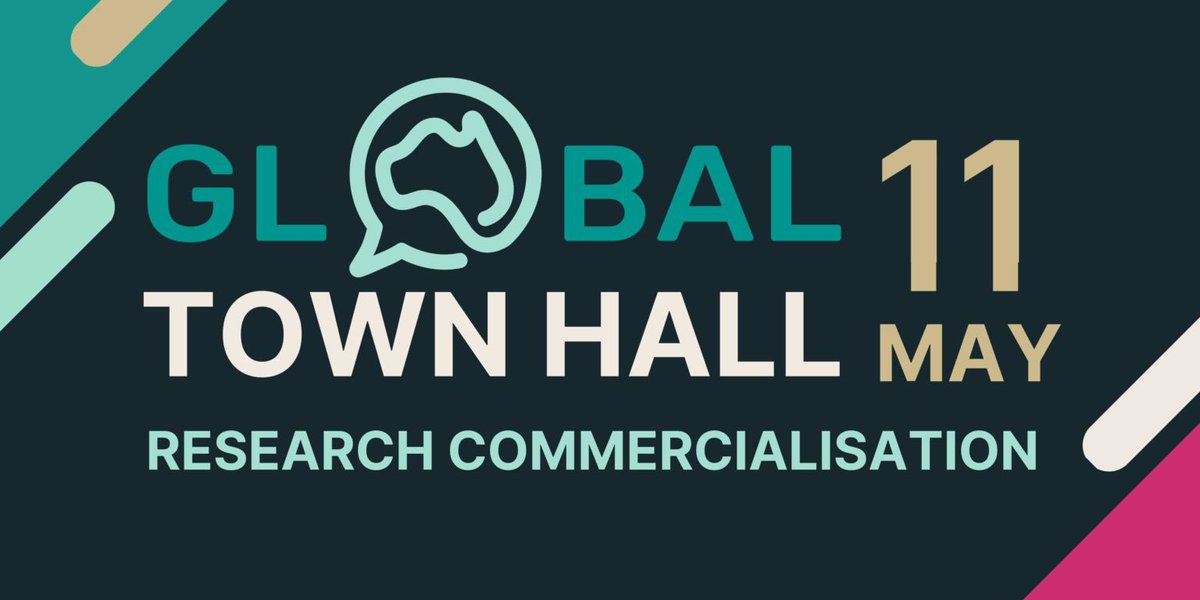 GLOBAL TOWN HALL

11 MAY

RESEARCH COMMERCIALISATION